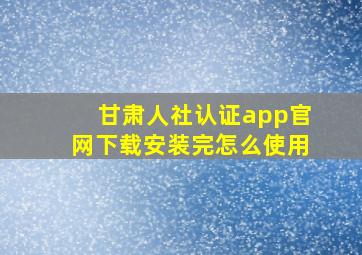 甘肃人社认证app官网下载安装完怎么使用